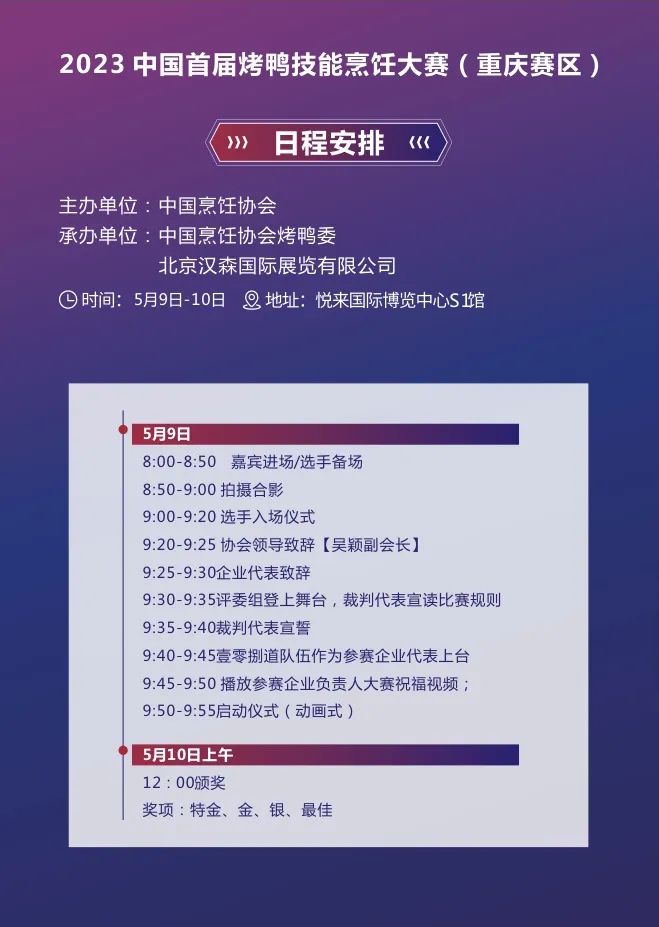 2023 中国首届烤鸭技能烹饪大赛（重庆赛区）

日程安排

主办单位：中国烹饪协会
承办单位：中国烹饪协会烤鸭委
北京汉森国际展览有限公司

时间：5月9日-10日 地址：悦来国际博览中心S1馆

5月9日
8:00-8:50 嘉宾进场/选手备场
8:50-9:00 拍摄合影
9:00-9:20 选手入场仪式
9:20-9:25 协会领导致辞【吴颖副会长】
9:25-9:30企业代表致辞
9:30-9:35评委组登上舞台，裁判代表宣读比赛规则
9:35-9:40裁判代表宣誓
9:40-9:45壹零捌道队伍作为参赛企业代表上台
9:45-9:50 播放参赛企业负责人大赛祝福视频；
9:50-9:55启动仪式（动画式）

5月10日上午
12：00颁奖
奖项：特金、金、银、最佳